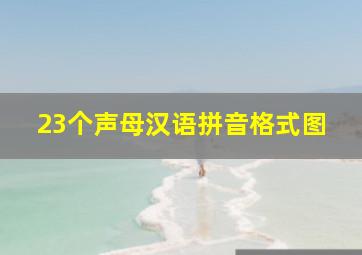 23个声母汉语拼音格式图